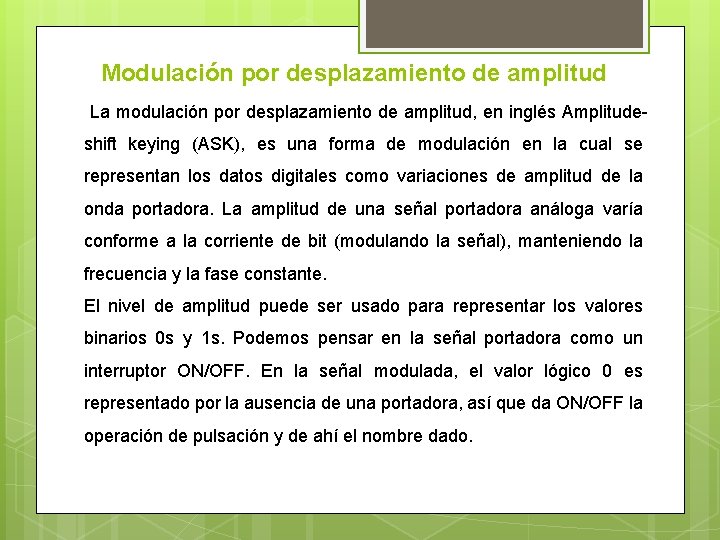 Modulación por desplazamiento de amplitud

La modulación por desplazamiento de amplitud, en inglés Amplitude-shift keying (ASK), es una forma de modulación en la cual se representan los datos digitales como variaciones de amplitud de la onda portadora. La amplitud de una señal portadora análoga varía conforme a la corriente de bit (modulando la señal), manteniendo la frecuencia y la fase constante.

El nivel de amplitud puede ser usado para representar los valores binarios 0s y 1s. Podemos pensar en la señal portadora como un interruptor ON/OFF. En la señal modulada, el valor lógico 0 es representado por la ausencia de una portadora, así que da ON/OFF la operación de pulsación y de ahí el nombre dado.